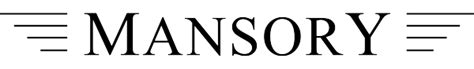 MANSORY